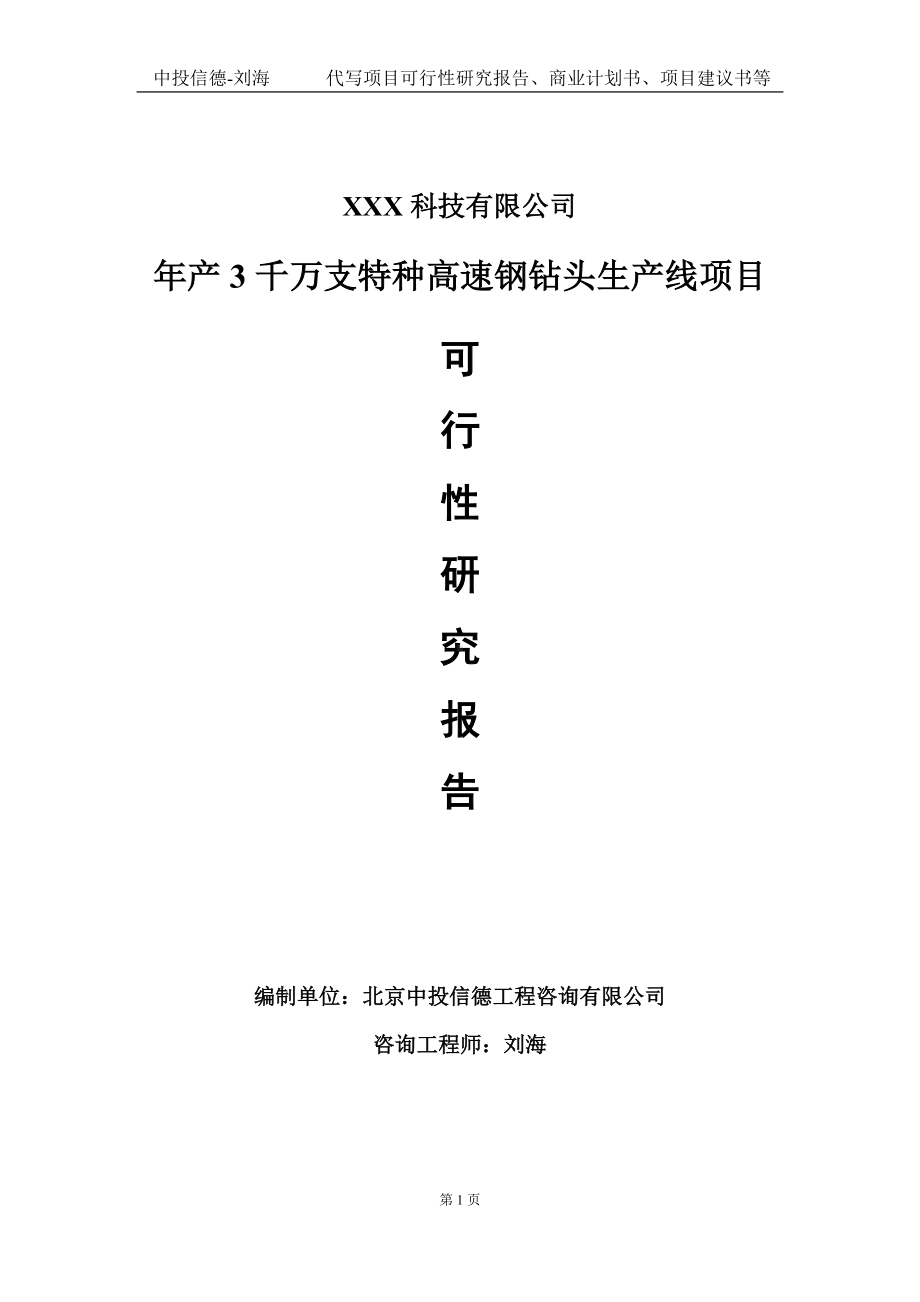 中投信德-刘海　　代写项目可行性研究报告、商业计划书、项目建议书等

XXX 科技有限公司

年产 3 千万支特种高速钢钻头生产线项目

可
行
性
研
究
报
告

编制单位：北京中投信德工程咨询有限公司

咨询工程师：刘海

第 1 页